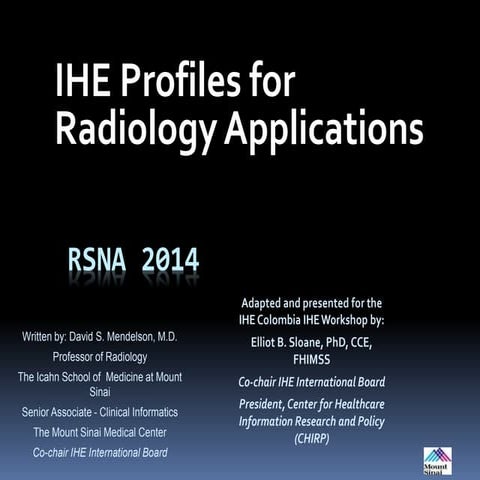 IHE Profiles for Radiology Applications

RSNA 2014

Written by: David S. Mendelson, M.D.

Professor of Radiology

The Icahn School of Medicine at Mount Sinai

Senior Associate - Clinical Informatics

The Mount Sinai Medical Center

Co-chair IHE International Board

Adapted and presented for the IHE Colombia IHE Workshop by:

Elliot B. Sloane, PhD, CCE, FHIMSS

Co-chair IHE International Board

President, Center for Healthcare Information Research and Policy (CHIRP)

Mount Sinai